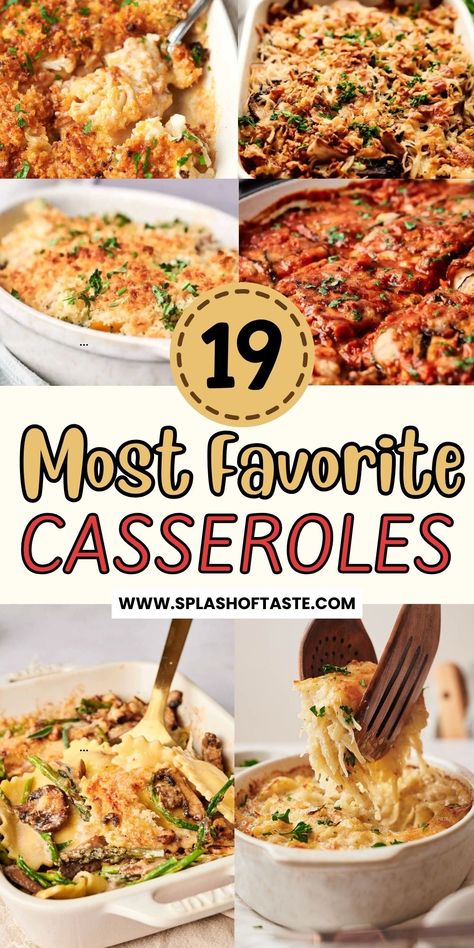 19

Most Favorite
CASSEROLES

WWW.SPLASHOFTASTE.COM